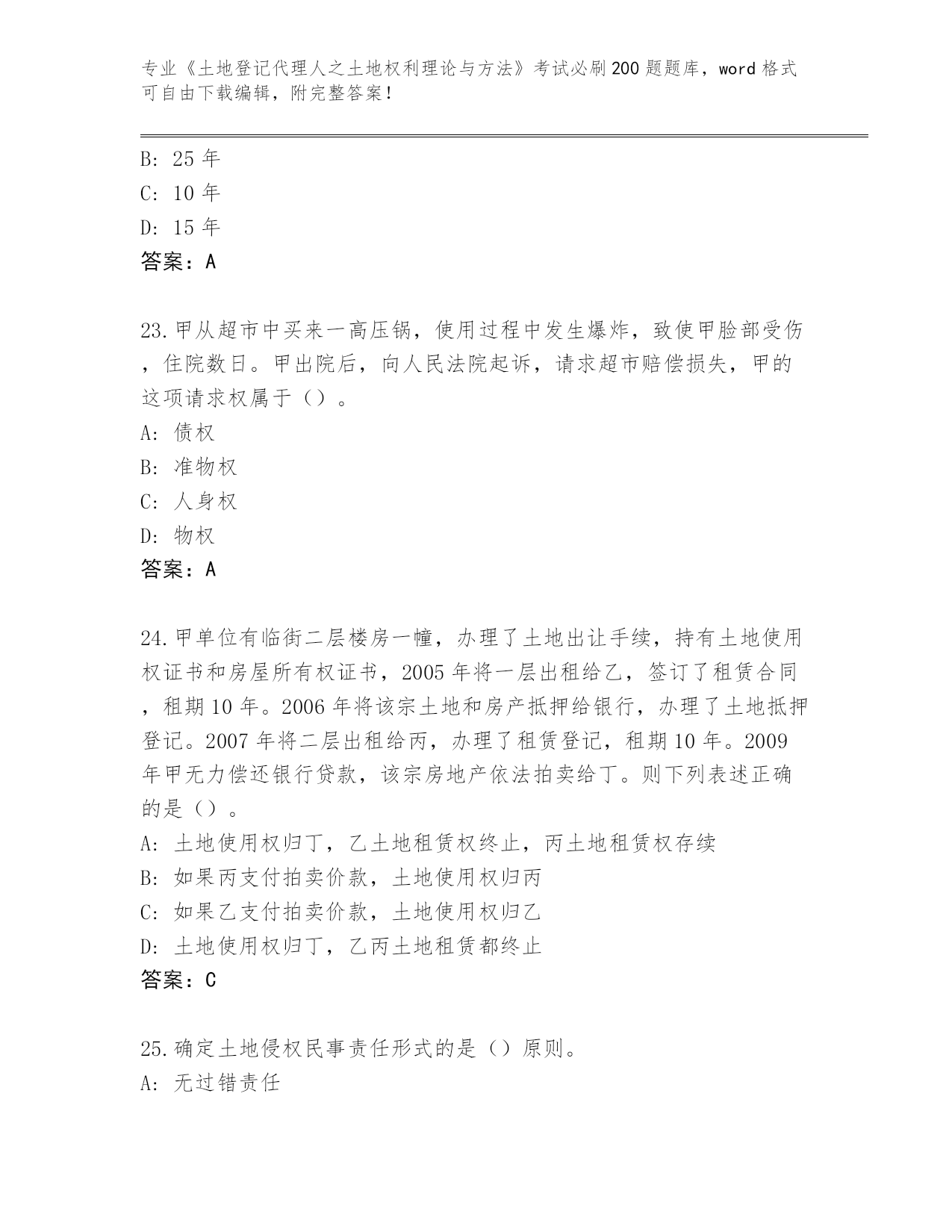 专业《土地登记代理人之土地权利理论与方法》考试必刷200题题库，word格式可自由下载编辑，附完整答案！

B: 25年
C: 10年
D: 15年
答案：A

23.甲从超市中买来一高压锅，使用过程中发生爆炸，致使甲脸部受伤，住院数日。甲出院后，向人民法院起诉，请求超市赔偿损失，甲的这项请求权属于（）。
A: 债权
B: 准物权
C: 人身权
D: 物权
答案：A

24.甲单位有临街二层楼房一幢，办理了土地出让手续，持有土地使用权证书和房屋所有权证书，2005年将一层出租给乙，签订了租赁合同，租期10年。2006年将该宗土地和房产抵押给银行，办理了土地抵押登记。2007年将二层出租给丙，办理了租赁登记，租期10年。2009年甲无力偿还银行贷款，该宗房地产依法拍卖给丁。则下列表述正确的是（）。
A: 土地使用权归丁，乙土地租赁权终止，丙土地租赁权存续
B: 如果丙支付拍卖价款，土地使用权归丙
C: 如果乙支付拍卖价款，土地使用权归乙
D: 土地使用权归丁，乙丙土地租赁都终止
答案：C

25.确定土地侵权民事责任形式的是（）原则。
A: 无过错责任